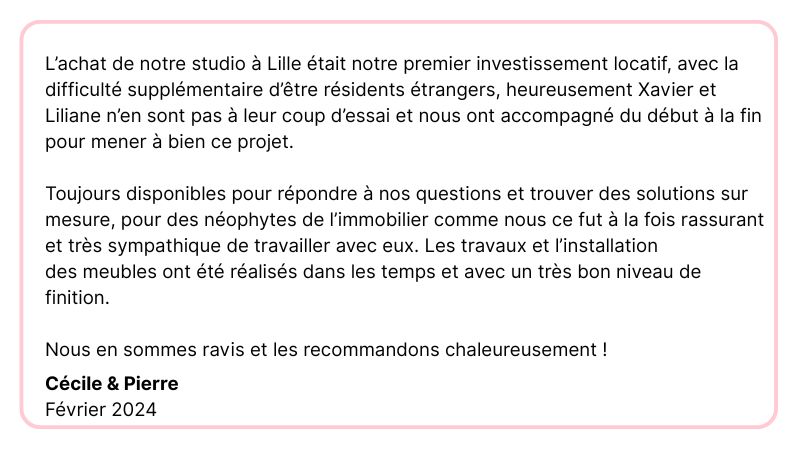 L'achat de notre studio à Lille était notre premier investissement locatif, avec la difficulté supplémentaire d'être résidents étrangers, heureusement Xavier et Liliane n'en sont pas à leur coup d'essai et nous ont accompagné du début à la fin pour mener à bien ce projet.

Toujours disponibles pour répondre à nos questions et trouver des solutions sur mesure, pour des néophytes de l'immobilier comme nous ce fut à la fois rassurant et très sympathique de travailler avec eux. Les travaux et l'installation des meubles ont été réalisés dans les temps et avec un très bon niveau de finition.

Nous en sommes ravis et les recommandons chaleureusement !

Cécile & Pierre
Février 2024